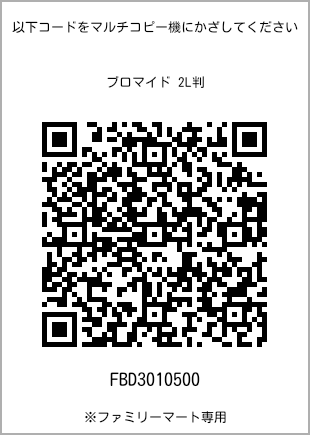 以下コードをマルチコピー機にかざしてください

ブロマイド 2L判

FBD3010500

※ファミリーマート専用